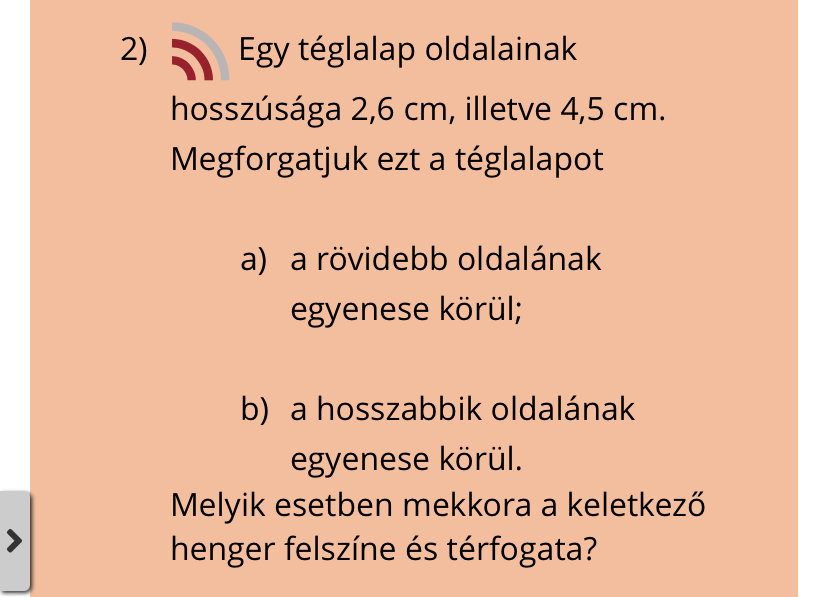 2) Egy téglalap oldalainak hosszúsága 2,6 cm, illetve 4,5 cm. Megforgatjuk ezt a téglalapot

a) a rövidebb oldalának egyenese körül;

b) a hosszabbik oldalának egyenese körül.

Melyik esetben mekkora a keletkező henger felszíne és térfogata?